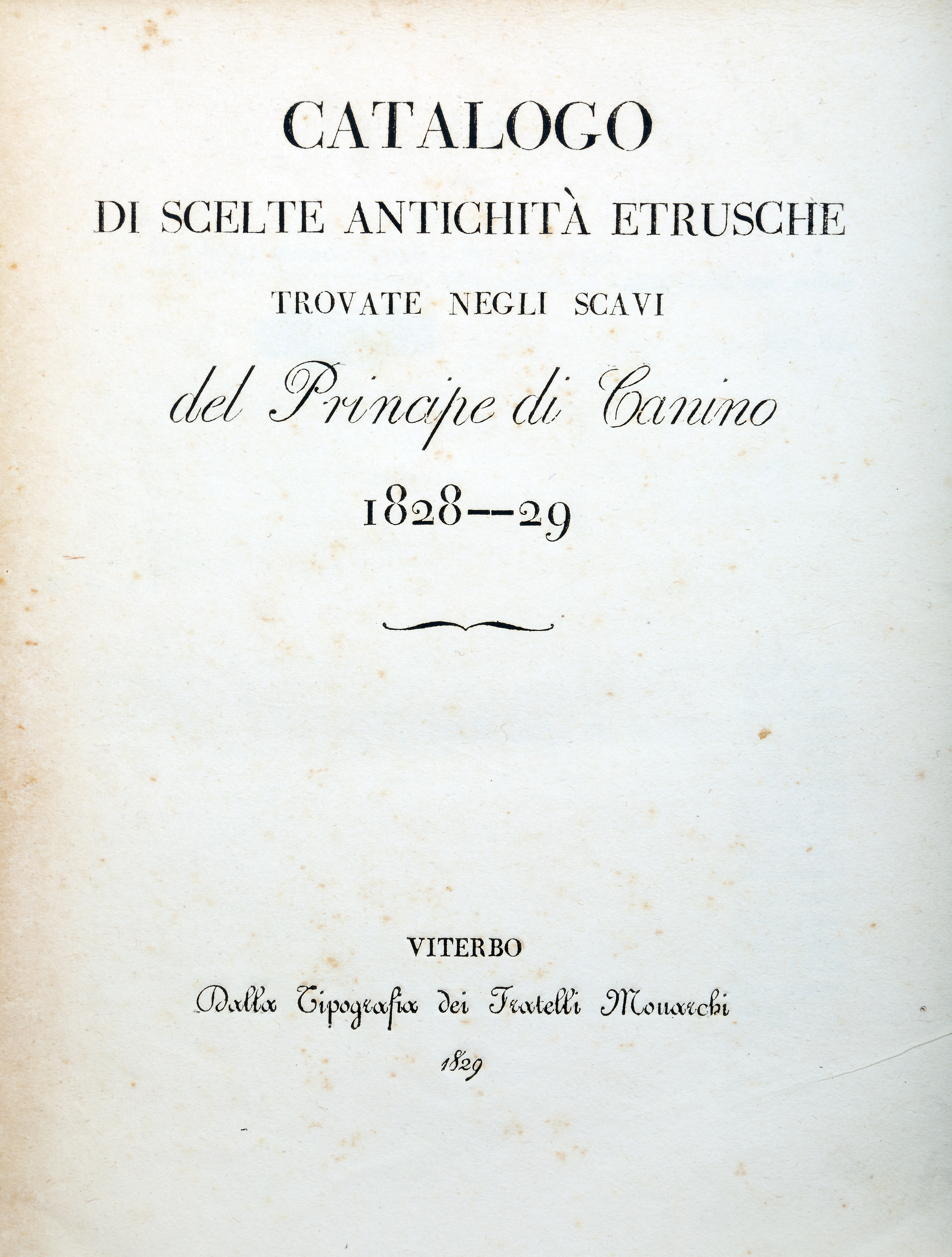 CATALOGO
DI SCELTE ANTICHITÀ ETRUSCHE
TROVATE NEGLI SCAVI
del Principe di Canino
1828--29

VITERBO
Dalla Tipografia dei Fratelli Monarchi
1829